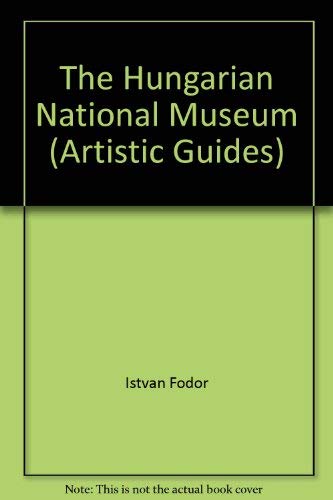 The Hungarian National Museum (Artistic Guides)

Istvan Fodor

Note: This is not the actual book cover